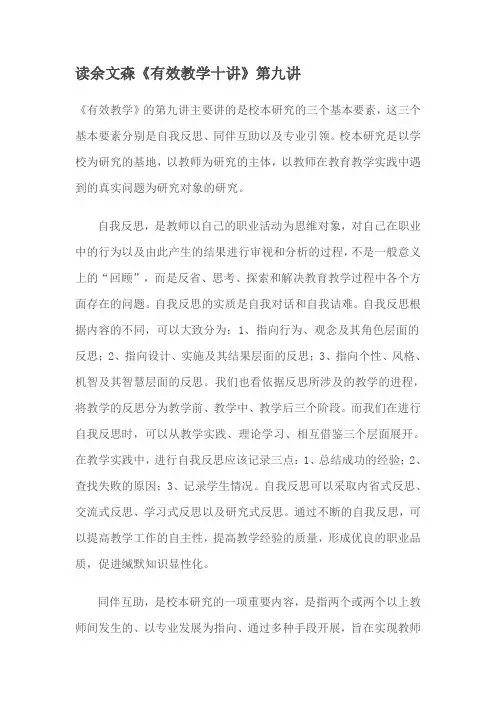 读余文森《有效教学十讲》第九讲

《有效教学》的第九讲主要讲的是校本研究的三个基本要素，这三个基本要素分别是自我反思、同伴互助以及专业引领。校本研究是以学校为研究的基地，以教师为研究的主体，以教师在教育教学实践中遇到的真实问题为研究对象的研究。

自我反思，是教师以自己的职业活动为思维对象，对自己在职业中的行为以及由此产生的结果进行审视和分析的过程，不是一般意义上的“回顾”，而是反省、思考、探索和解决教育教学过程中各个方面存在的问题。自我反思的实质是自我对话和自我诘难。自我反思根据内容的不同，可以大致分为：1、指向行为、观念及其角色层面的反思；2、指向设计、实施及其结果层面的反思；3、指向个性、风格、机智及其智慧层面的反思。我们也看依据反思所涉及的教学的进程，将教学的反思分为教学前、教学中、教学后三个阶段。而我们在进行自我反思时，可以从教学实践、理论学习、相互借鉴三个层面展开。在教学实践中，进行自我反思应该记录三点：1、总结成功的经验；2、查找失败的原因；3、记录学生情况。自我反思可以采取内省式反思、交流式反思、学习式反思以及研究式反思。通过不断的自我反思，可以提高教学工作的自主性，提高教学经验的质量，形成优良的职业品质，促进缄默知识显性化。

同伴互助，是校本研究的一项重要内容，是指两个或两个以上教师间发生的、以专业发展为指向、通过多种手段开展，旨在实现教师